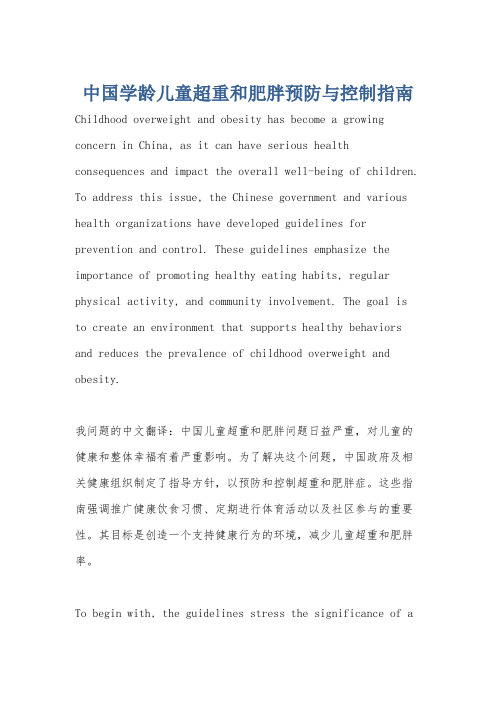 中国学龄儿童超重和肥胖预防与控制指南

Childhood overweight and obesity has become a growing concern in China, as it can have serious health consequences and impact the overall well-being of children. To address this issue, the Chinese government and various health organizations have developed guidelines for prevention and control. These guidelines emphasize the importance of promoting healthy eating habits, regular physical activity, and community involvement. The goal is to create an environment that supports healthy behaviors and reduces the prevalence of childhood overweight and obesity.

我问题的中文翻译：中国儿童超重和肥胖问题日益严重，对儿童的健康和整体幸福有着严重影响。为了解决这个问题，中国政府及相关健康组织制定了指导方针，以预防和控制超重和肥胖症。这些指南强调推广健康饮食习惯、定期进行体育活动以及社区参与的重要性。其目标是创造一个支持健康行为的环境，减少儿童超重和肥胖率。

To begin with, the guidelines stress the significance of a